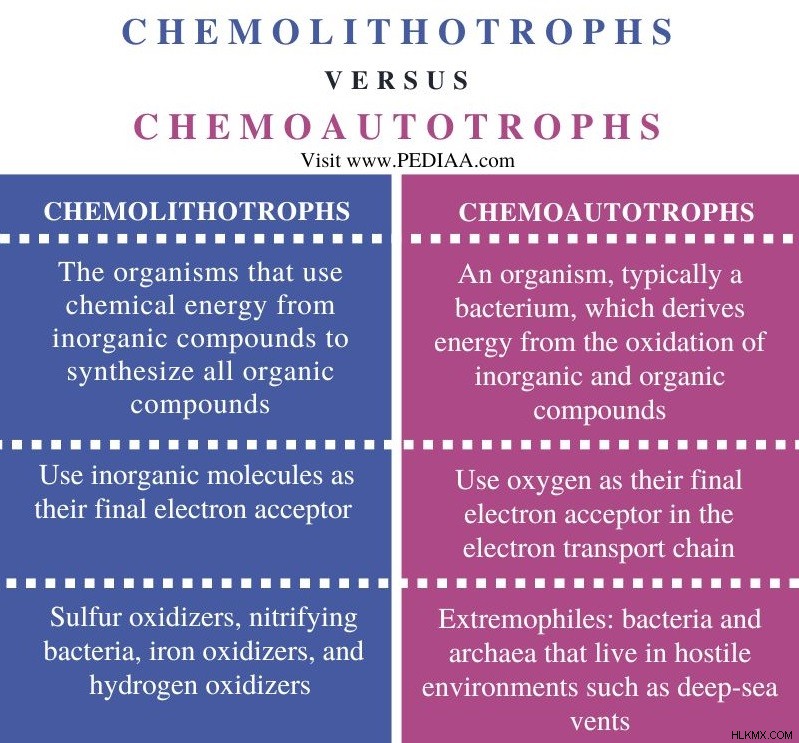 CHEMOLITHOTROPHS

VERSUS

CHEMOAUTOTROPHS

Visit www.PEDIAA.com

| CHEMOLITHOTROPHS | CHEMOAUTOTROPHS |
|---|---|
| The organisms that use chemical energy from inorganic compounds to synthesize all organic compounds | An organism, typically a bacterium, which derives energy from the oxidation of inorganic and organic compounds |
| Use inorganic molecules as their final electron acceptor | Use oxygen as their final electron acceptor in the electron transport chain |
| Sulfur oxidizers, nitrifying bacteria, iron oxidizers, and hydrogen oxidizers | Extremophiles: bacteria and archaea that live in hostile environments such as deep-sea vents |

HLKMX.COM